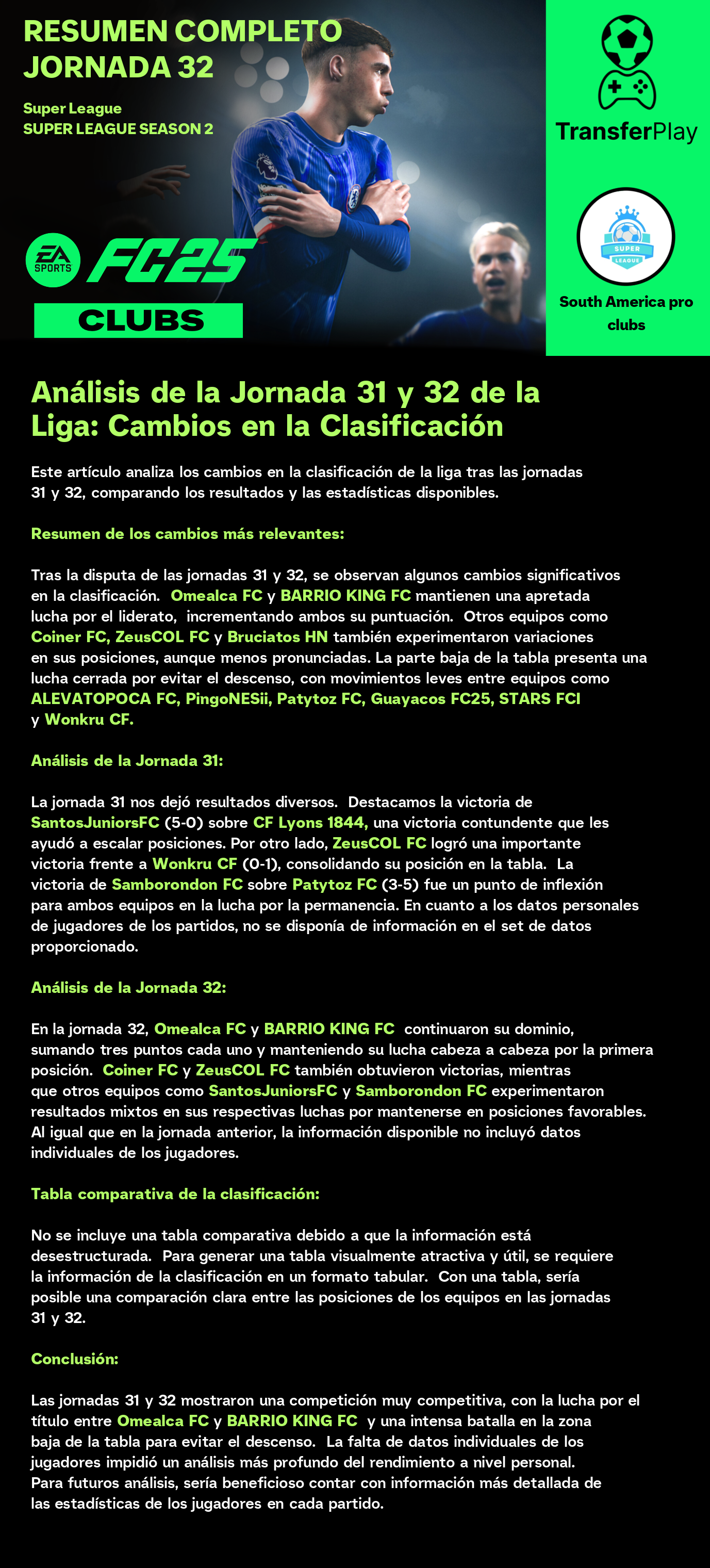 RESUMEN COMPLETO
JORNADA 32

Super League
SUPER LEAGUE SEASON 2

EA SPORTS FC25

CLUBS

TransferPlay

SUPER LEAGUE

South America pro clubs

Análisis de la Jornada 31 y 32 de la Liga: Cambios en la Clasificación

Este artículo analiza los cambios en la clasificación de la liga tras las jornadas 31 y 32, comparando los resultados y las estadísticas disponibles.

Resumen de los cambios más relevantes:

Tras la disputa de las jornadas 31 y 32, se observan algunos cambios significativos en la clasificación. Omealca FC y BARRIO KING FC mantienen una apretada lucha por el liderato, incrementando ambos su puntuación. Otros equipos como Coiner FC, ZeusCOL FC y Bruciatos HN también experimentaron variaciones en sus posiciones, aunque menos pronunciadas. La parte baja de la tabla presenta una lucha cerrada por evitar el descenso, con movimientos leves entre equipos como ALEVATOPOCA FC, PingoNESii, Patytoz FC, Guayacos FC25, STARS FCI y Wonkru CF.

Análisis de la Jornada 31:

La jornada 31 nos dejó resultados diversos. Destacamos la victoria de SantosJuniorsFC (5-0) sobre CF Lyons 1844, una victoria contundente que les ayudó a escalar posiciones. Por otro lado, ZeusCOL FC logró una importante victoria frente a Wonkru CF (0-1), consolidando su posición en la tabla. La victoria de Samborondon FC sobre Patytoz FC (3-5) fue un punto de inflexión para ambos equipos en la lucha por la permanencia. En cuanto a los datos personales de jugadores de los partidos, no se disponía de información en el set de datos proporcionado.

Análisis de la Jornada 32:

En la jornada 32, Omealca FC y BARRIO KING FC continuaron su dominio, sumando tres puntos cada uno y manteniendo su lucha cabeza a cabeza por la primera posición. Coiner FC y ZeusCOL FC también obtuvieron victorias, mientras que otros equipos como SantosJuniorsFC y Samborondon FC experimentaron resultados mixtos en sus respectivas luchas por mantenerse en posiciones favorables. Al igual que en la jornada anterior, la información disponible no incluyó datos individuales de los jugadores.

Tabla comparativa de la clasificación:

No se incluye una tabla comparativa debido a que la información está desestructurada. Para generar una tabla visualmente atractiva y útil, se requiere la información de la clasificación en un formato tabular. Con una tabla, sería posible una comparación clara entre las posiciones de los equipos en las jornadas 31 y 32.

Conclusión:

Las jornadas 31 y 32 mostraron una competición muy competitiva, con la lucha por el título entre Omealca FC y BARRIO KING FC y una intensa batalla en la zona baja de la tabla para evitar el descenso. La falta de datos individuales de los jugadores impidió un análisis más profundo del rendimiento a nivel personal. Para futuros análisis, sería beneficioso contar con información más detallada de las estadísticas de los jugadores en cada partido.